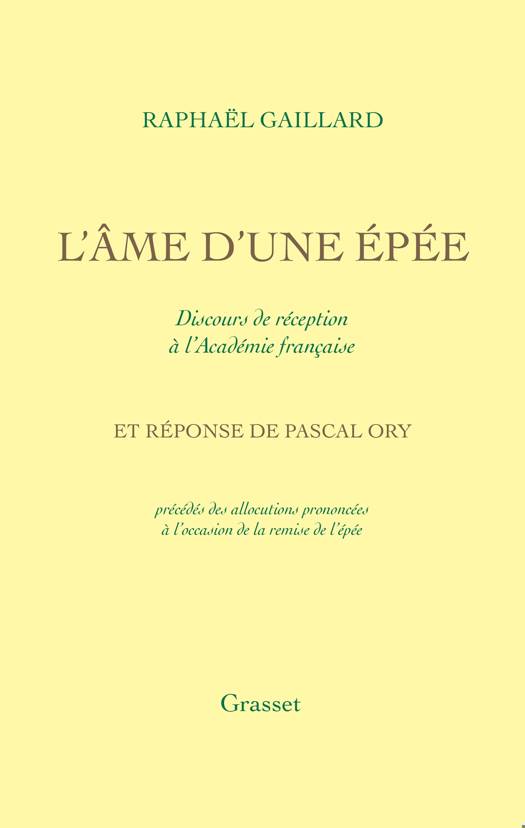 RAPHAËL GAILLARD

L'ÂME D'UNE ÉPÉE

Discours de réception
à l'Académie française

ET RÉPONSE DE PASCAL ORY

précédés des allocutions prononcées
à l'occasion de la remise de l'épée

Grasset